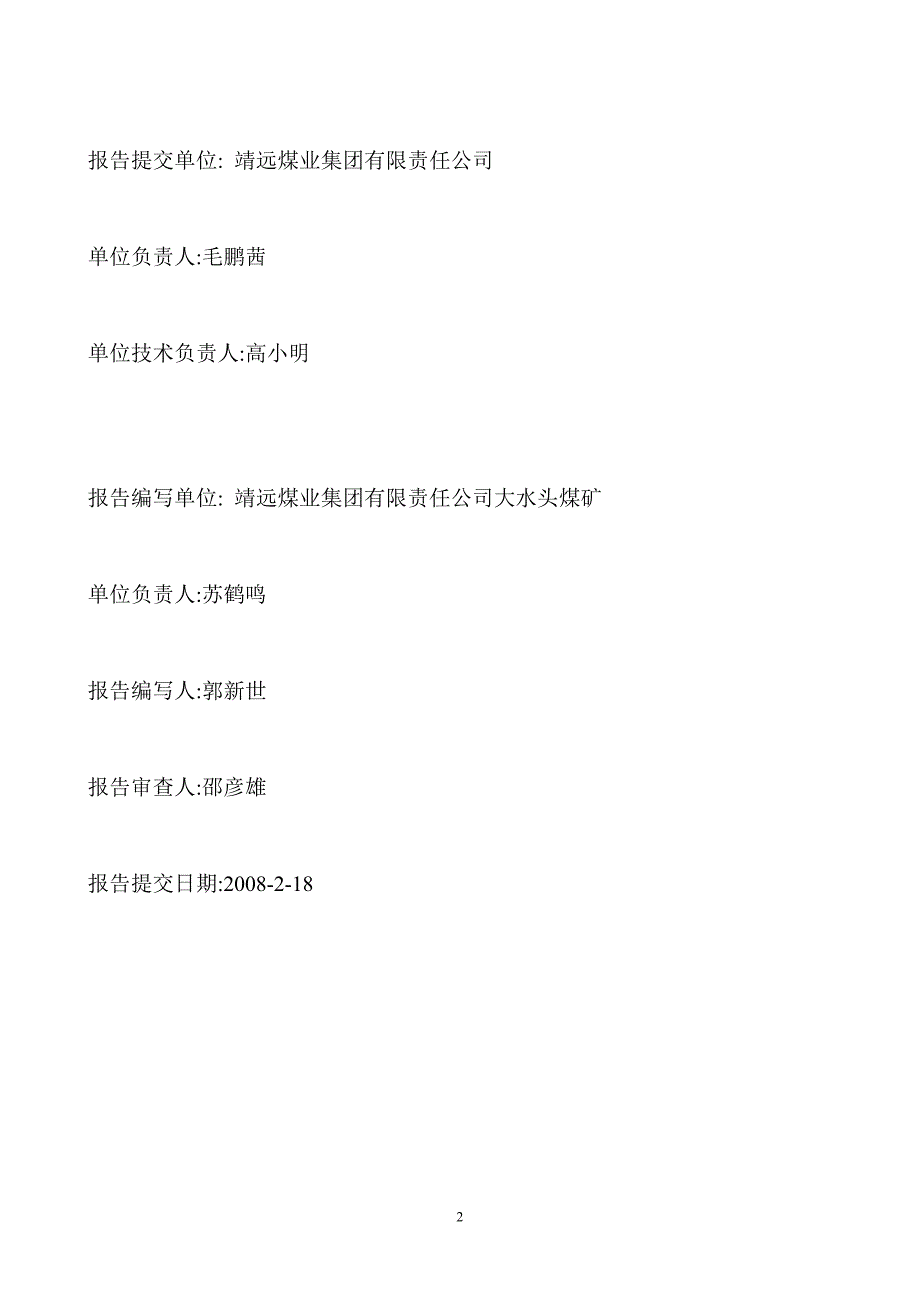 报告提交单位: 靖远煤业集团有限责任公司

单位负责人:毛鹏茜

单位技术负责人:高小明

报告编写单位: 靖远煤业集团有限责任公司大水头煤矿

单位负责人:苏鹤鸣

报告编写人:郭新世

报告审查人:邵彦雄

报告提交日期:2008-2-18

2